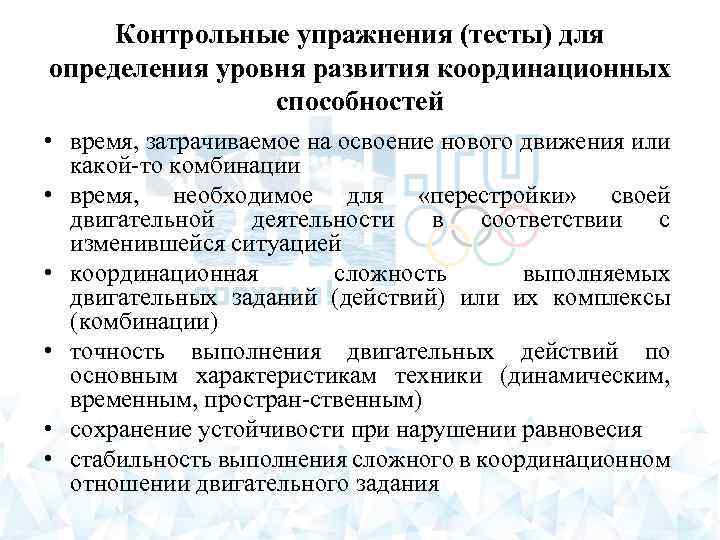 Контрольные упражнения (тесты) для определения уровня развития координационных способностей

• время, затрачиваемое на освоение нового движения или какой-то комбинации
• время, необходимое для «перестройки» своей двигательной деятельности в соответствии с изменившейся ситуацией
• координационная сложность выполняемых двигательных заданий (действий) или их комплексы (комбинации)
• точность выполнения двигательных действий по основным характеристикам техники (динамическим, временным, простран-ственным)
• сохранение устойчивости при нарушении равновесия
• стабильность выполнения сложного в координационном отношении двигательного задания